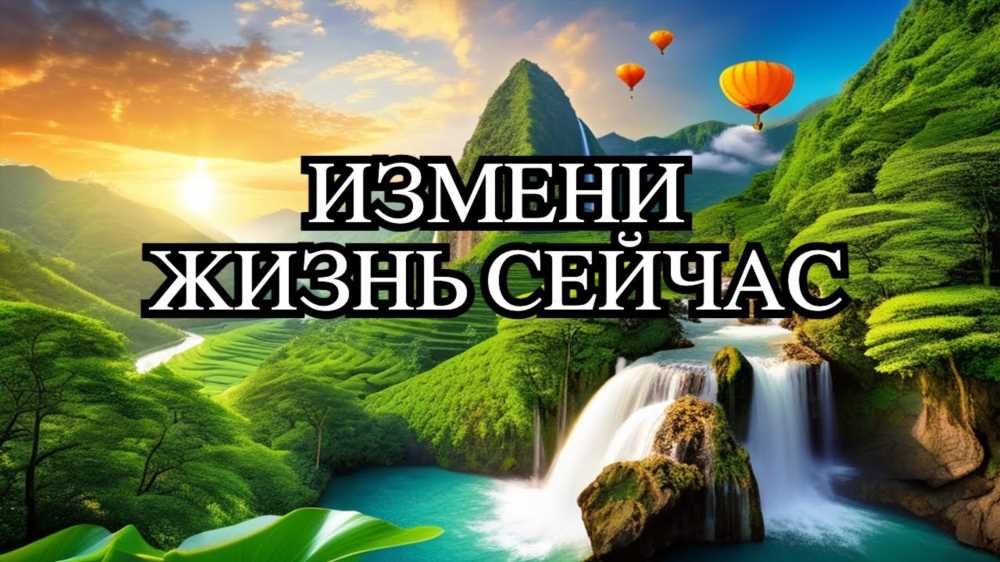 ИЗМЕНИ
ЖИЗНЬ СЕЙЧАС